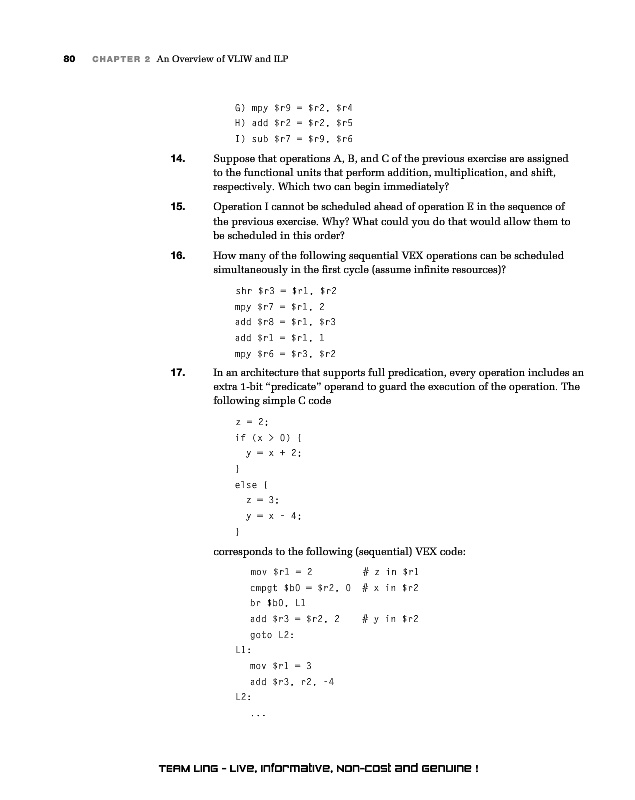 80 CHAPTER 2 An Overview of VLIW and ILP

G) mpy $r9 = $r2, $r4
H) add $r2 = $r2, $r5
I) sub $r7 = $r9, $r6

14. Suppose that operations A, B, and C of the previous exercise are assigned to the functional units that perform addition, multiplication, and shift, respectively. Which two can begin immediately?

15. Operation I cannot be scheduled ahead of operation E in the sequence of the previous exercise. Why? What could you do that would allow them to be scheduled in this order?

16. How many of the following sequential VEX operations can be scheduled simultaneously in the first cycle (assume infinite resources)?

shr $r3 = $r1, $r2
mpy $r7 = $r1, 2
add $r8 = $r1, $r3
add $r1 = $r1, 1
mpy $r6 = $r3, $r2

17. In an architecture that supports full predication, every operation includes an extra 1-bit "predicate" operand to guard the execution of the operation. The following simple C code

z = 2;
if (x > 0) {
  y = x + 2;
}
else {
  z = 3;
  y = x - 4;
}

corresponds to the following (sequential) VEX code:

mov $r1 = 2 # z in $r1
cmpgt $b0 = $r2, 0 # x in $r2
br $b0, L1
add $r3 = $r2, 2 # y in $r2
goto L2:
L1:
mov $r1 = 3
add $r3, r2, -4
L2:
...

TEAM LinG - Live, Informative, Non-cost and Genuine !